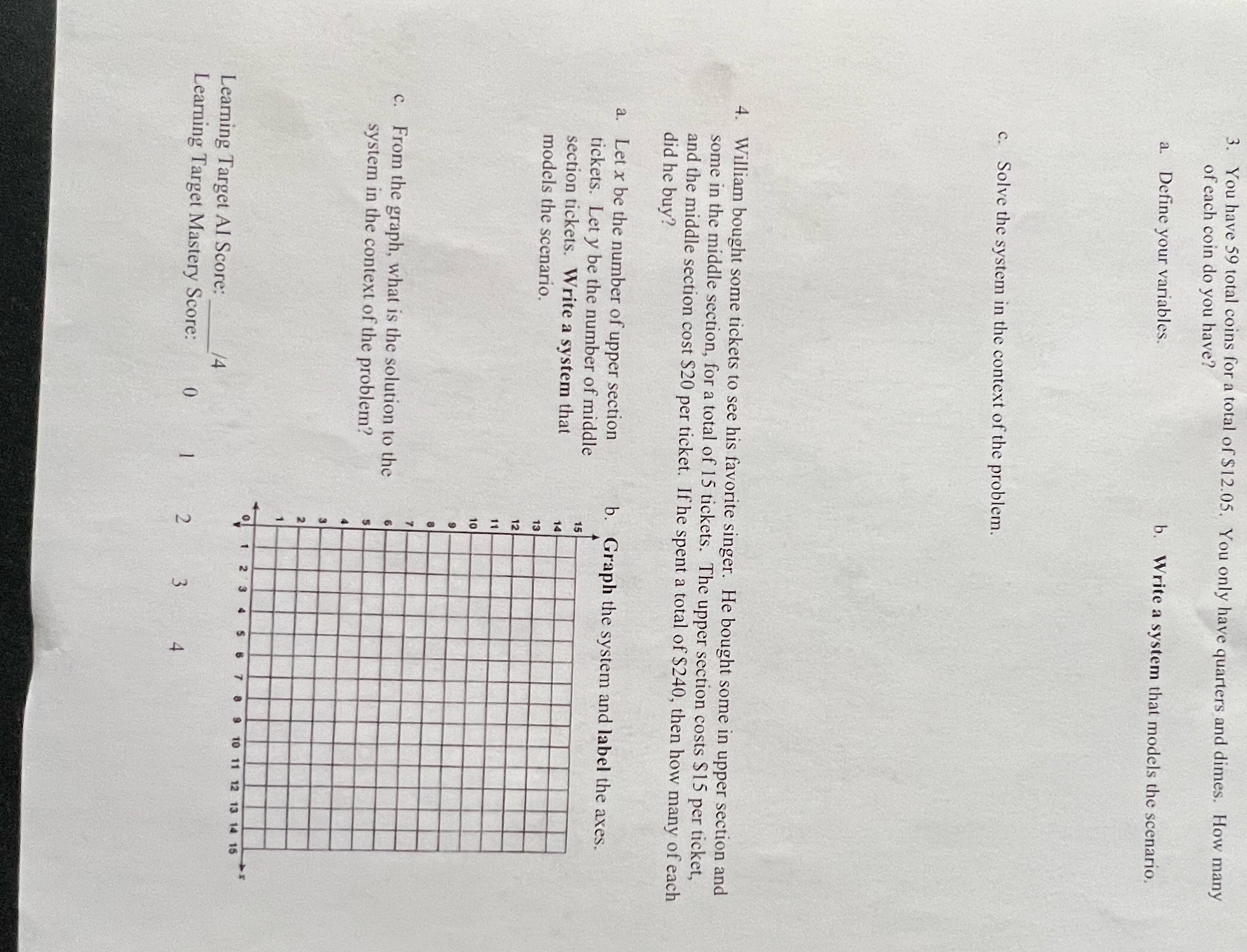 3. You have 59 total coins for a total of $12.05. You only have quarters and dimes. How many of each coin do you have?

a. Define your variables.

b. Write a system that models the scenario.

c. Solve the system in the context of the problem.

4. William bought some tickets to see his favorite singer. He bought some in upper section and some in the middle section, for a total of 15 tickets. The upper section costs $15 per ticket, and the middle section cost $20 per ticket. If he spent a total of $240, then how many of each did he buy?

a. Let x be the number of upper section tickets. Let y be the number of middle section tickets. Write a system that models the scenario.

b. Graph the system and label the axes.

15
14
13
12
11
10
9
8
7
6
5
4
3
2
1
0
1 2 3 4 5 6 7 8 9 10 11 12 13 14 15
x

c. From the graph, what is the solution to the system in the context of the problem?

Learning Target AI Score: ____/4
Learning Target Mastery Score: 0 1 2 3 4